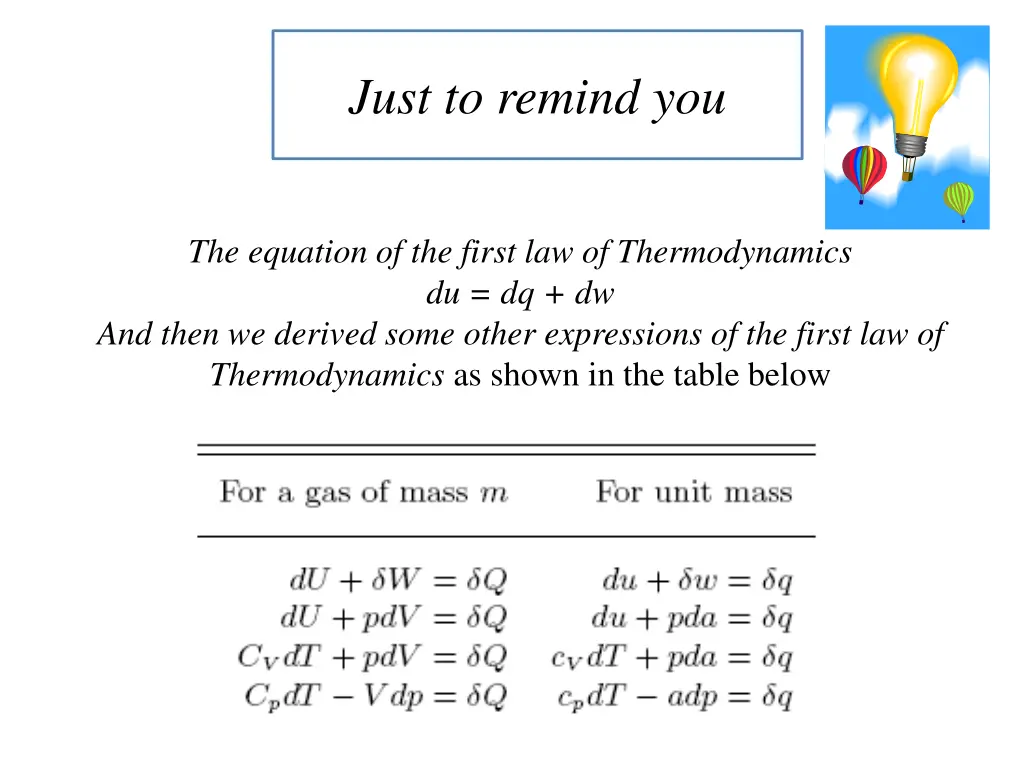 Just to remind you

The equation of the first law of Thermodynamics
du = dq + dw
And then we derived some other expressions of the first law of Thermodynamics as shown in the table below

| For a gas of mass $m$ | For unit mass |
|---|---|
| $dU + \delta W = \delta Q$ | $du + \delta w = \delta q$ |
| $dU + pdV = \delta Q$ | $du + pda = \delta q$ |
| $C_V dT + pdV = \delta Q$ | $c_V dT + pda = \delta q$ |
| $C_p dT - V dp = \delta Q$ | $c_p dT - adp = \delta q$ |